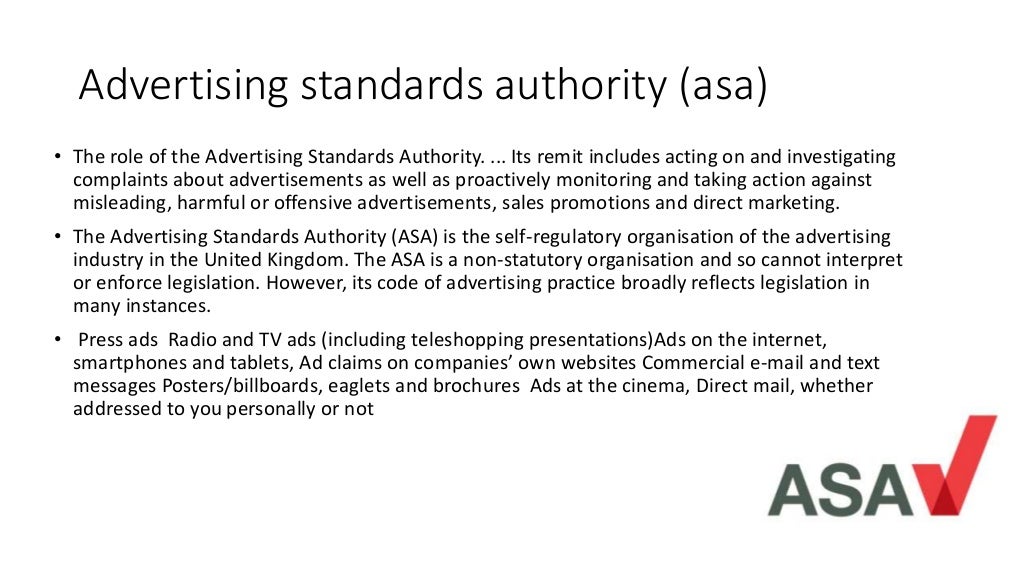 Advertising standards authority (asa)

• The role of the Advertising Standards Authority. ... Its remit includes acting on and investigating complaints about advertisements as well as proactively monitoring and taking action against misleading, harmful or offensive advertisements, sales promotions and direct marketing.

• The Advertising Standards Authority (ASA) is the self-regulatory organisation of the advertising industry in the United Kingdom. The ASA is a non-statutory organisation and so cannot interpret or enforce legislation. However, its code of advertising practice broadly reflects legislation in many instances.

• Press ads Radio and TV ads (including teleshopping presentations)Ads on the internet, smartphones and tablets, Ad claims on companies' own websites Commercial e-mail and text messages Posters/billboards, eaglets and brochures Ads at the cinema, Direct mail, whether addressed to you personally or not

ASA